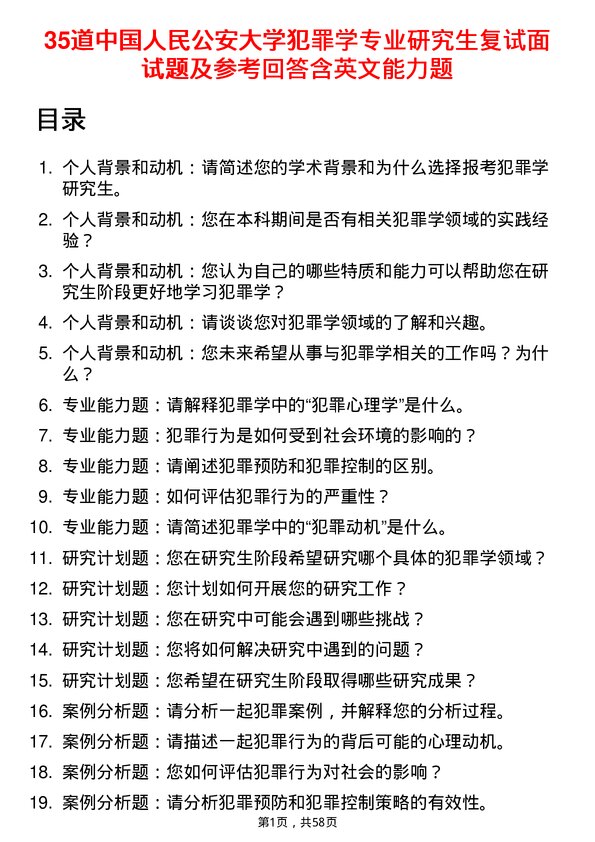 35道中国人民公安大学犯罪学专业研究生复试面试题及参考回答含英文能力题

目录

1. 个人背景和动机：请简述您的学术背景和为什么选择报考犯罪学研究生。
2. 个人背景和动机：您在本科期间是否有相关犯罪学领域的实践经验？
3. 个人背景和动机：您认为自己的哪些特质和能力可以帮助您在研究生阶段更好地学习犯罪学？
4. 个人背景和动机：请谈谈您对犯罪学领域的了解和兴趣。
5. 个人背景和动机：您未来希望从事与犯罪学相关的工作吗？为什么？
6. 专业能力题：请解释犯罪学中的“犯罪心理学”是什么。
7. 专业能力题：犯罪行为是如何受到社会环境的影响的？
8. 专业能力题：请阐述犯罪预防和犯罪控制的区别。
9. 专业能力题：如何评估犯罪行为的严重性？
10. 专业能力题：请简述犯罪学中的“犯罪动机”是什么。
11. 研究计划题：您在研究生阶段希望研究哪个具体的犯罪学领域？
12. 研究计划题：您计划如何开展您的研究工作？
13. 研究计划题：您在研究中可能会遇到哪些挑战？
14. 研究计划题：您将如何解决研究中遇到的问题？
15. 研究计划题：您希望在研究生阶段取得哪些研究成果？
16. 案例分析题：请分析一起犯罪案例，并解释您的分析过程。
17. 案例分析题：请描述一起犯罪行为的背后可能的心理动机。
18. 案例分析题：您如何评估犯罪行为对社会的影响？
19. 案例分析题：请分析犯罪预防和犯罪控制策略的有效性。

第1页，共58页